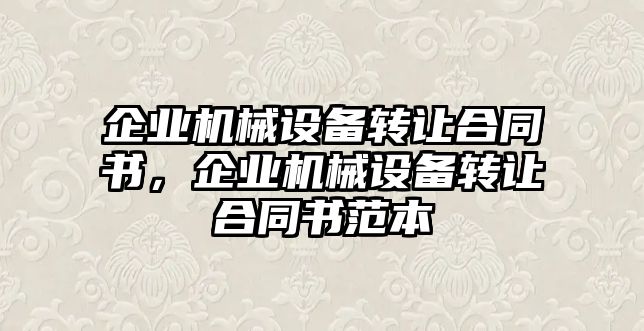 企业机械设备转让合同书，企业机械设备转让合同书范本